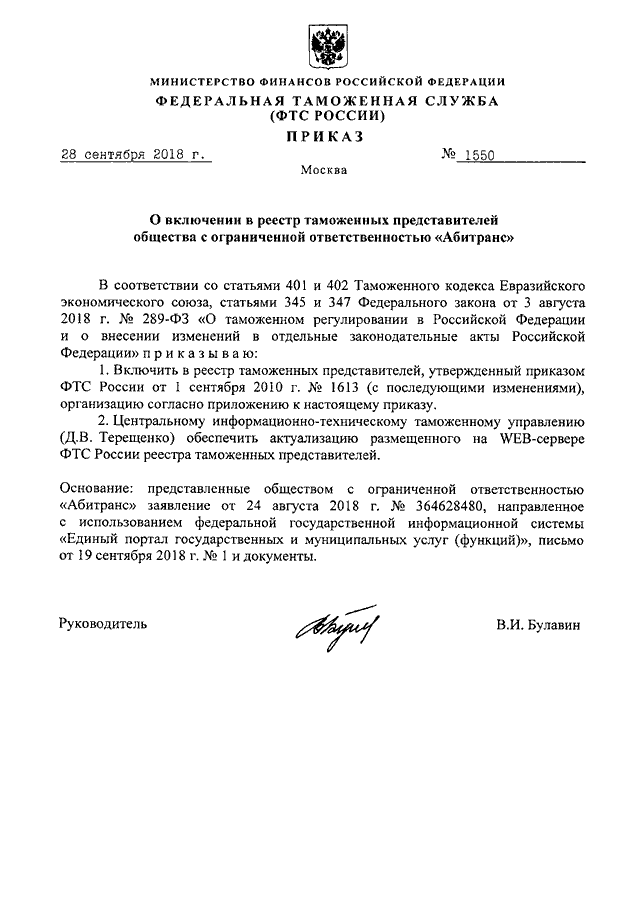 МИНИСТЕРСТВО ФИНАНСОВ РОССИЙСКОЙ ФЕДЕРАЦИИ
ФЕДЕРАЛЬНАЯ ТАМОЖЕННАЯ СЛУЖБА
(ФТС РОССИИ)
ПРИКАЗ

28 сентября 2018 г. № 1550

Москва

О включении в реестр таможенных представителей общества с ограниченной ответственностью «Абитранс»

В соответствии со статьями 401 и 402 Таможенного кодекса Евразийского экономического союза, статьями 345 и 347 Федерального закона от 3 августа 2018 г. № 289-ФЗ «О таможенном регулировании в Российской Федерации и о внесении изменений в отдельные законодательные акты Российской Федерации» приказываю:

1. Включить в реестр таможенных представителей, утвержденный приказом ФТС России от 1 сентября 2010 г. № 1613 (с последующими изменениями), организацию согласно приложению к настоящему приказу.

2. Центральному информационно-техническому таможенному управлению (Д.В. Терещенко) обеспечить актуализацию размещенного на WEB-сервере ФТС России реестра таможенных представителей.

Основание: представленные обществом с ограниченной ответственностью «Абитранс» заявление от 24 августа 2018 г. № 364628480, направленное с использованием федеральной государственной информационной системы «Единый портал государственных и муниципальных услуг (функций)», письмо от 19 сентября 2018 г. № 1 и документы.

Руководитель В.И. Булавин